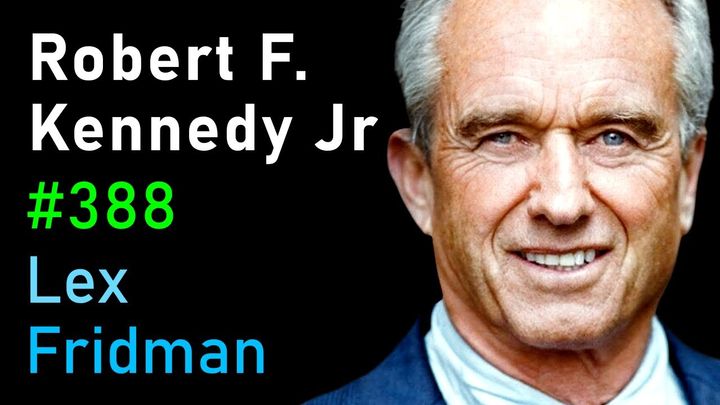 Robert F.
Kennedy Jr
#388
Lex
Fridman